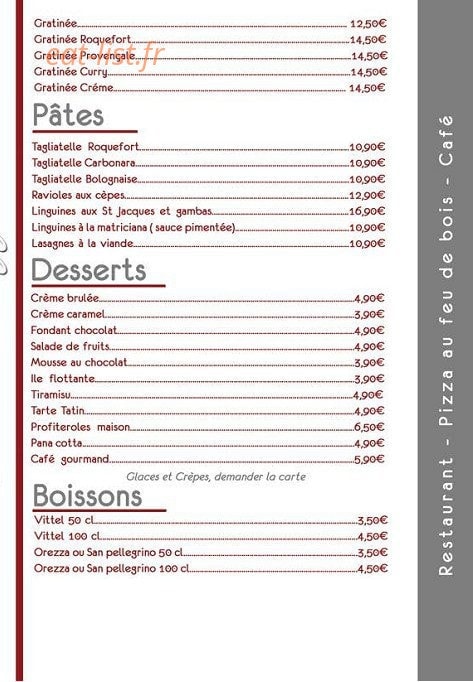 Gratinée 12,50€
Gratinée Roquefort 14,50€
Gratinée Provençale 14,50€
Gratinée Curry 14,50€
Gratinée Créme 14,50€

eat-list.fr

Pâtes

Tagliatelle Roquefort 10,90€
Tagliatelle Carbonara 10,90€
Tagliatelle Bolognaise 10,90€
Ravioles aux cèpes 12,90€
Linguines aux St Jacques et gambas 16,90€
Linguines à la matriciana ( sauce pimentée) 10,90€
Lasagnes à la viande 10,90€

Desserts

Crème brulée 4,90€
Crème caramel 3,90€
Fondant chocolat 4,90€
Salade de fruits 4,90€
Mousse au chocolat 3,90€
Ile flottante 3,90€
Tiramisu 4,90€
Tarte Tatin 4,90€
Profiteroles maison 6,50€
Pana cotta 4,90€
Café gourmand 5,90€

Glaces et Crèpes, demander la carte

Boissons

Vittel 50 cl 3,50€
Vittel 100 cl 4,50€
Orezza ou San pellegrino 50 cl 3,50€
Orezza ou San pellegrino 100 cl 4,50€

Restaurant - Pizza au feu de bois - Café